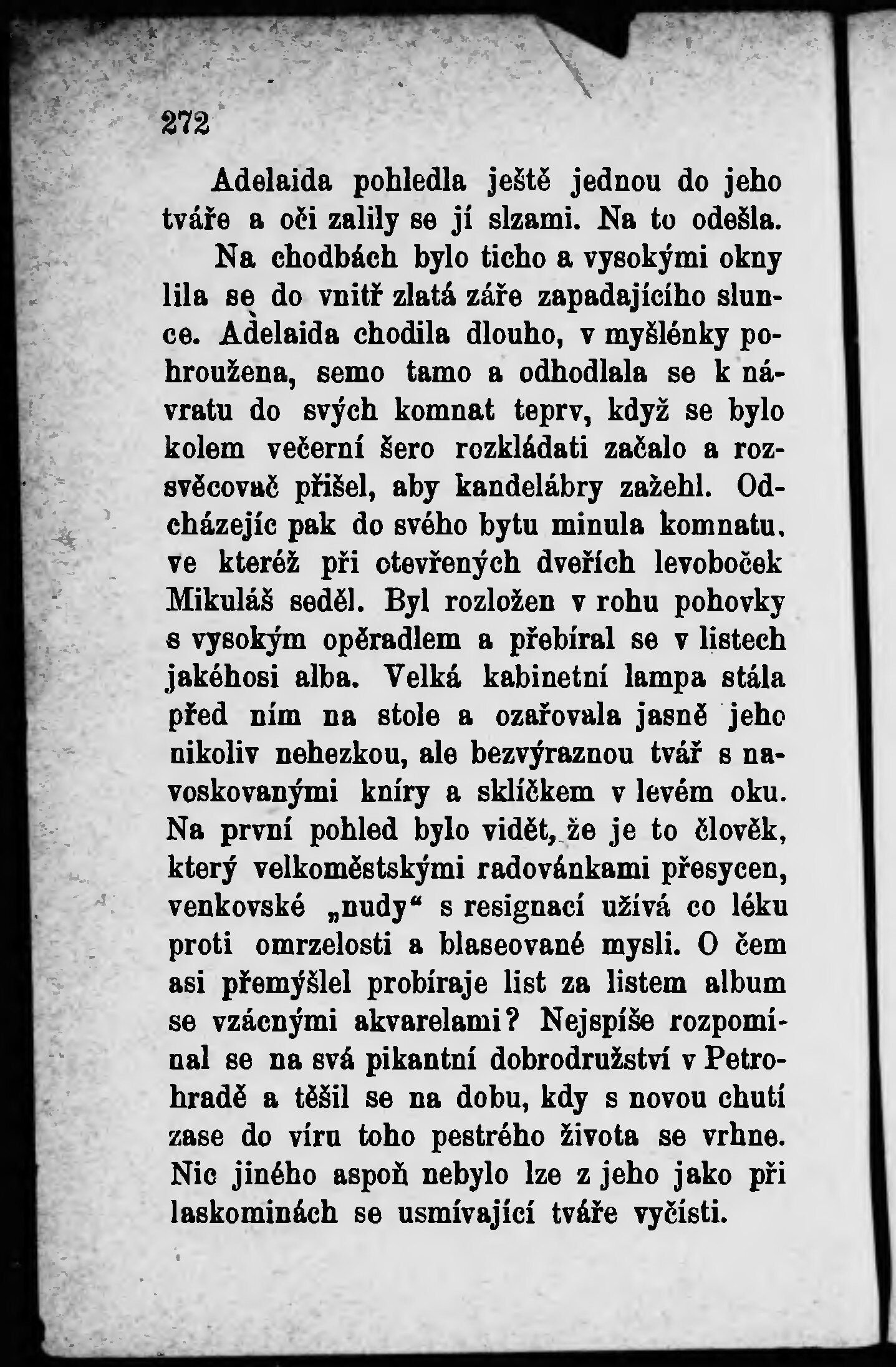 272

Adelaida pohledla ještě jednou do jeho tváře a oči zalily se jí slzami. Na to odešla.

Na chodbách bylo ticho a vysokými okny lila se do vnitř zlatá záře zapadajícího slunce. Adelaida chodila dlouho, v myšlénky pohroužena, semo tamo a odhodlala se k návratu do svých komnat teprv, když se bylo kolem večerní šero rozkládati začalo a rozsvěcovač přišel, aby kandelábry zažehl. Odcházejíc pak do svého bytu minula komnatu, ve kteréž při otevřených dveřích levoboček Mikuláš seděl. Byl rozložen v rohu pohovky s vysokým opěradlem a přebíral se v listech jakéhosi alba. Velká kabinetní lampa stála před ním na stole a ozařovala jasně jeho nikoliv nehezkou, ale bezvýraznou tvář s navoskovanými kníry a sklíčkem v levém oku. Na první pohled bylo vidět, že je to člověk, který velkoměstskými radovánkami přesycen, venkovské „nudy“ s resignací užívá co léku proti omrzelosti a blaseované mysli. O čem asi přemýšlel probíraje list za listem album se vzácnými akvarelami? Nejspíše rozpomínal se na svá pikantní dobrodružství v Petrohradě a těšil se na dobu, kdy s novou chutí zase do víru toho pestrého života se vrhne. Nic jiného aspoň nebylo lze z jeho jako při laskominách se usmívající tváře vyčísti.